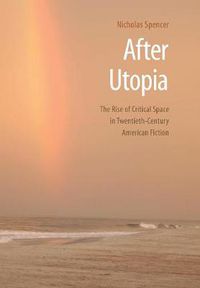 Nicholas Spencer

After Utopia

The Rise of Critical Space in Twentieth-Century American Fiction